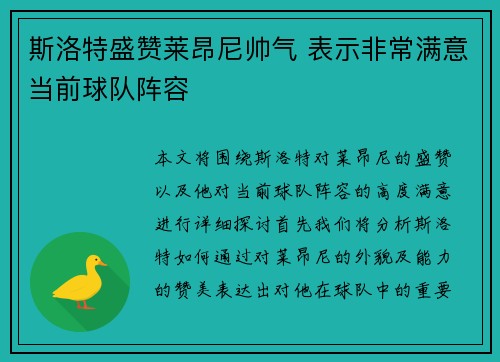 斯洛特盛赞莱昂尼帅气 表示非常满意当前球队阵容

本文将围绕斯洛特对莱昂尼的盛赞以及他对当前球队阵容的高度满意进行详细探讨首先我们将分析斯洛特如何通过对莱昂尼的外貌及能力的赞美表达出对他在球队中的重要